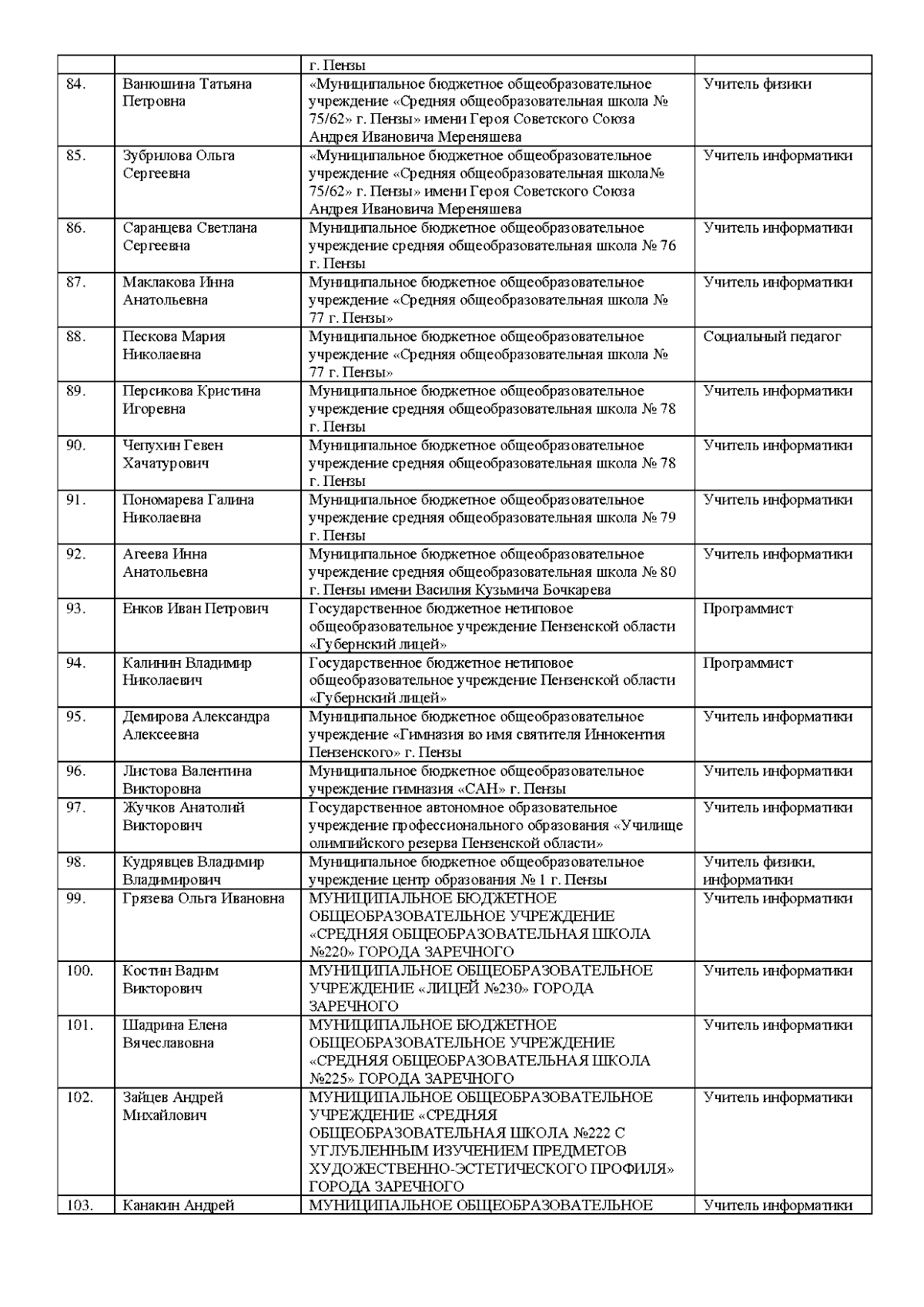 |  |  |  |  |
|---|---|---|---|
|  |  | г. Пензы |  |
| 84. | Ванюшина Татьяна Петровна | «Муниципальное бюджетное общеобразовательное учреждение «Средняя общеобразовательная школа № 75/62» г. Пензы» имени Героя Советского Союза Андрея Ивановича Мереняшева | Учитель физики |
| 85. | Зубрилова Ольга Сергеевна | «Муниципальное бюджетное общеобразовательное учреждение «Средняя общеобразовательная школа№ 75/62» г. Пензы» имени Героя Советского Союза Андрея Ивановича Мереняшева | Учитель информатики |
| 86. | Саранцева Светлана Сергеевна | Муниципальное бюджетное общеобразовательное учреждение средняя общеобразовательная школа № 76 г. Пензы | Учитель информатики |
| 87. | Маклакова Инна Анатольевна | Муниципальное бюджетное общеобразовательное учреждение «Средняя общеобразовательная школа № 77 г. Пензы» | Учитель информатики |
| 88. | Пескова Мария Николаевна | Муниципальное бюджетное общеобразовательное учреждение «Средняя общеобразовательная школа № 77 г. Пензы» | Социальный педагог |
| 89. | Персикова Кристина Игоревна | Муниципальное бюджетное общеобразовательное учреждение средняя общеобразовательная школа № 78 г. Пензы | Учитель информатики |
| 90. | Чепухин Гевен Хачатурович | Муниципальное бюджетное общеобразовательное учреждение средняя общеобразовательная школа № 78 г. Пензы | Учитель информатики |
| 91. | Пономарева Галина Николаевна | Муниципальное бюджетное общеобразовательное учреждение средняя общеобразовательная школа № 79 г. Пензы | Учитель информатики |
| 92. | Агеева Инна Анатольевна | Муниципальное бюджетное общеобразовательное учреждение средняя общеобразовательная школа № 80 г. Пензы имени Василия Кузьмича Бочкарева | Учитель информатики |
| 93. | Енков Иван Петрович | Государственное бюджетное нетиповое общеобразовательное учреждение Пензенской области «Губернский лицей» | Программист |
| 94. | Калинин Владимир Николаевич | Государственное бюджетное нетиповое общеобразовательное учреждение Пензенской области «Губернский лицей» | Программист |
| 95. | Демирова Александра Алексеевна | Муниципальное бюджетное общеобразовательное учреждение «Гимназия во имя святителя Иннокентия Пензенского» г. Пензы | Учитель информатики |
| 96. | Листова Валентина Викторовна | Муниципальное бюджетное общеобразовательное учреждение гимназия «САН» г. Пензы | Учитель информатики |
| 97. | Жучков Анатолий Викторович | Государственное автономное образовательное учреждение профессионального образования «Училище олимпийского резерва Пензенской области» | Учитель информатики |
| 98. | Кудрявцев Владимир Владимирович | Муниципальное бюджетное общеобразовательное учреждение центр образования № 1 г. Пензы | Учитель физики, информатики |
| 99. | Грязева Ольга Ивановна | МУНИЦИПАЛЬНОЕ БЮДЖЕТНОЕ ОБЩЕОБРАЗОВАТЕЛЬНОЕ УЧРЕЖДЕНИЕ «СРЕДНЯЯ ОБЩЕОБРАЗОВАТЕЛЬНАЯ ШКОЛА №220» ГОРОДА ЗАРЕЧНОГО | Учитель информатики |
| 100. | Костин Вадим Викторович | МУНИЦИПАЛЬНОЕ ОБЩЕОБРАЗОВАТЕЛЬНОЕ УЧРЕЖДЕНИЕ «ЛИЦЕЙ №230» ГОРОДА ЗАРЕЧНОГО | Учитель информатики |
| 101. | Шадрина Елена Вячеславовна | МУНИЦИПАЛЬНОЕ БЮДЖЕТНОЕ ОБЩЕОБРАЗОВАТЕЛЬНОЕ УЧРЕЖДЕНИЕ «СРЕДНЯЯ ОБЩЕОБРАЗОВАТЕЛЬНАЯ ШКОЛА №225» ГОРОДА ЗАРЕЧНОГО | Учитель информатики |
| 102. | Зайцев Андрей Михайлович | МУНИЦИПАЛЬНОЕ ОБЩЕОБРАЗОВАТЕЛЬНОЕ УЧРЕЖДЕНИЕ «СРЕДНЯЯ ОБЩЕОБРАЗОВАТЕЛЬНАЯ ШКОЛА №222 С УГЛУБЛЕННЫМ ИЗУЧЕНИЕМ ПРЕДМЕТОВ ХУДОЖЕСТВЕННО-ЭСТЕТИЧЕСКОГО ПРОФИЛЯ» ГОРОДА ЗАРЕЧНОГО | Учитель информатики |
| 103. | Канакин Андрей | МУНИЦИПАЛЬНОЕ ОБЩЕОБРАЗОВАТЕЛЬНОЕ | Учитель информатики |